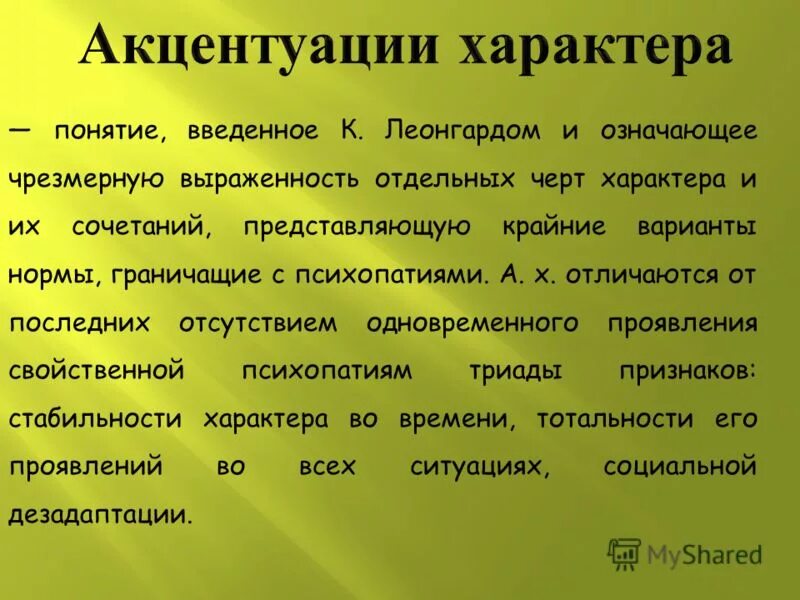 Акцентуации характера

— понятие, введенное К. Леонгардом и означающее чрезмерную выраженность отдельных черт характера и их сочетаний, представляющую крайние варианты нормы, граничащие с психопатиями. А. х. отличаются от последних отсутствием одновременного проявления свойственной психопатиям триады признаков: стабильности характера во времени, тотальности его проявлений во всех ситуациях, социальной дезадаптации.

MyShared